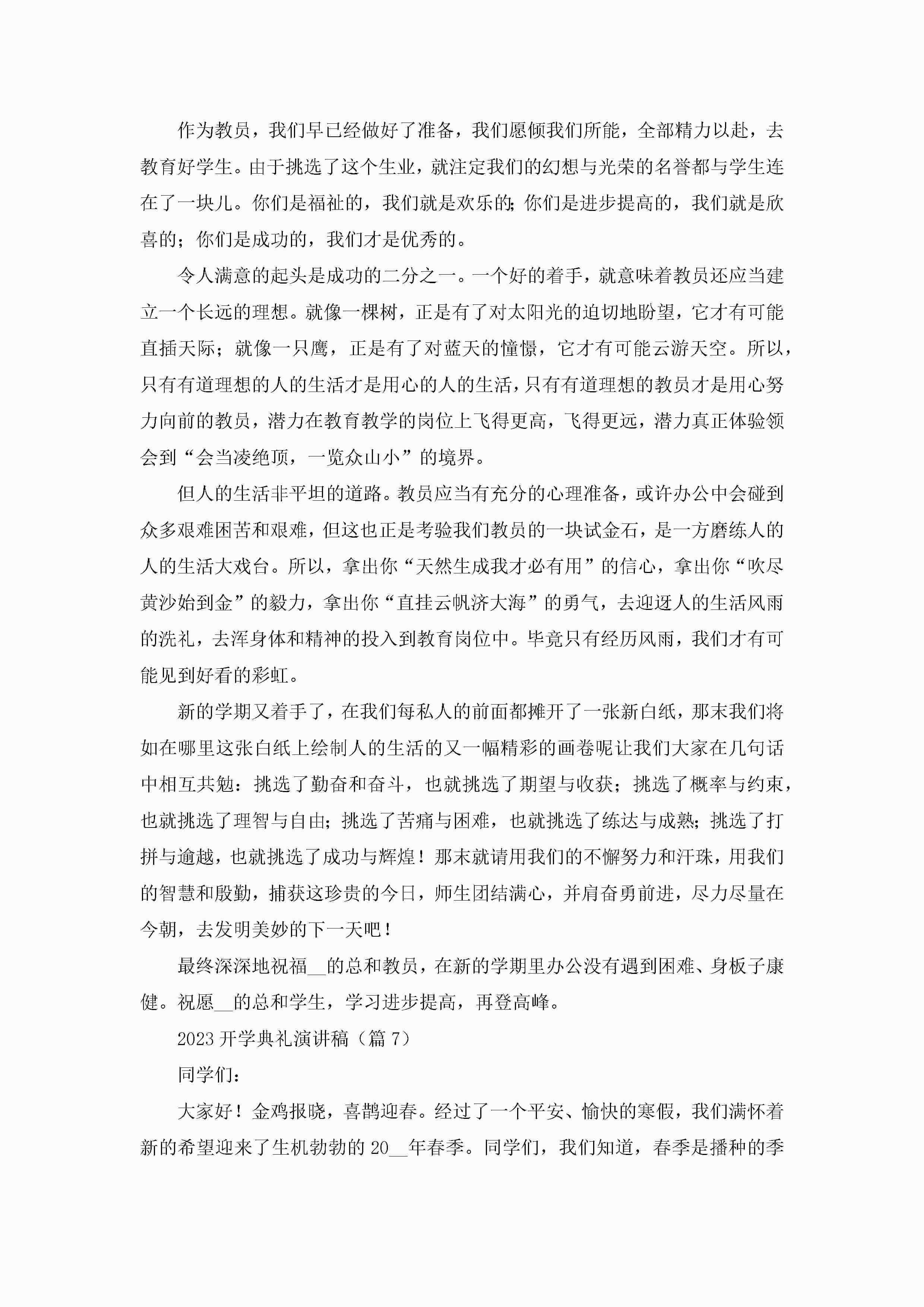 作为教员，我们早已经做好了准备，我们愿倾我们所能，全部精力以赴，去教育好学生。由于挑选了这个生业，就注定我们的幻想与光荣的名誉都与学生连在了一块儿。你们是福祉的，我们就是欢乐的；你们是进步提高的，我们就是欣喜的；你们是成功的，我们才是优秀的。

令人满意的起头是成功的二分之一。一个好的着手，就意味着教员还应当建立一个长远的理想。就像一棵树，正是有了对太阳光的迫切地盼望，它才有可能直插天际；就像一只鹰，正是有了对蓝天的憧憬，它才有可能云游天空。所以，只有有道理想的人的生活才是用心的人的生活，只有有道理想的教员才是用心努力向前的教员，潜力在教育教学的岗位上飞得更高，飞得更远，潜力真正体验领会到“会当凌绝顶，一览众山小”的境界。

但人的生活非平坦的道路。教员应当有充分的心理准备，或许办公中会碰到众多艰难困苦和艰难，但这也正是考验我们教员的一块试金石，是一方磨练人的人的生活大戏台。所以，拿出你“天然生成我才必有用”的信心，拿出你“吹尽黄沙始到金”的毅力，拿出你“直挂云帆济大海”的勇气，去迎迓人的生活风雨的洗礼，去浑身体和精神的投入到教育岗位中。毕竟只有经历风雨，我们才有可能见到好看的彩虹。

新的学期又着手了，在我们每私人的前面都摊开了一张新白纸，那末我们将如在哪里这张白纸上绘制人的生活的又一幅精彩的画卷呢让我们大家在几句话中相互共勉：挑选了勤奋和奋斗，也就挑选了期望与收获；挑选了概率与约束，也就挑选了理智与自由；挑选了苦痛与困难，也就挑选了练达与成熟；挑选了打拼与逾越，也就挑选了成功与辉煌！那末就请用我们的不懈努力和汗珠，用我们的智慧和殷勤，捕获这珍贵的今日，师生团结满心，并肩奋勇前进，尽力尽量在今朝，去发明美妙的下一天吧！

最终深深地祝福__的总和教员，在新的学期里办公没有遇到困难、身板子康健。祝愿__的总和学生，学习进步提高，再登高峰。

2023 开学典礼演讲稿（篇 7）

同学们：

大家好！金鸡报晓，喜鹊迎春。经过了一个平安、愉快的寒假，我们满怀着新的希望迎来了生机勃勃的 20__年春季。同学们，我们知道，春季是播种的季